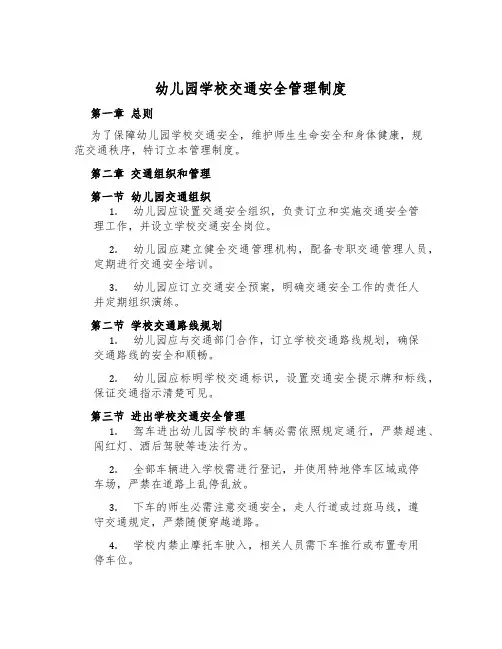 幼儿园学校交通安全管理制度

第一章 总则

为了保障幼儿园学校交通安全，维护师生生命安全和身体健康，规范交通秩序，特订立本管理制度。

第二章 交通组织和管理

第一节 幼儿园交通组织

1. 幼儿园应设置交通安全组织，负责订立和实施交通安全管理工作，并设立学校交通安全岗位。

2. 幼儿园应建立健全交通管理机构，配备专职交通管理人员，定期进行交通安全培训。

3. 幼儿园应订立交通安全预案，明确交通安全工作的责任人并定期组织演练。

第二节 学校交通路线规划

1. 幼儿园应与交通部门合作，订立学校交通路线规划，确保交通路线的安全和顺畅。

2. 幼儿园应标明学校交通标识，设置交通安全提示牌和标线，保证交通指示清楚可见。

第三节 进出学校交通安全管理

1. 驾车进出幼儿园学校的车辆必需依照规定通行，严禁超速、闯红灯、酒后驾驶等违法行为。

2. 全部车辆进入学校需进行登记，并使用特地停车区域或停车场，严禁在道路上乱停乱放。

3. 下车的师生必需注意交通安全，走人行道或过斑马线，遵守交通规定，严禁随便穿越道路。

4. 学校内禁止摩托车驶入，相关人员需下车推行或布置专用停车位。